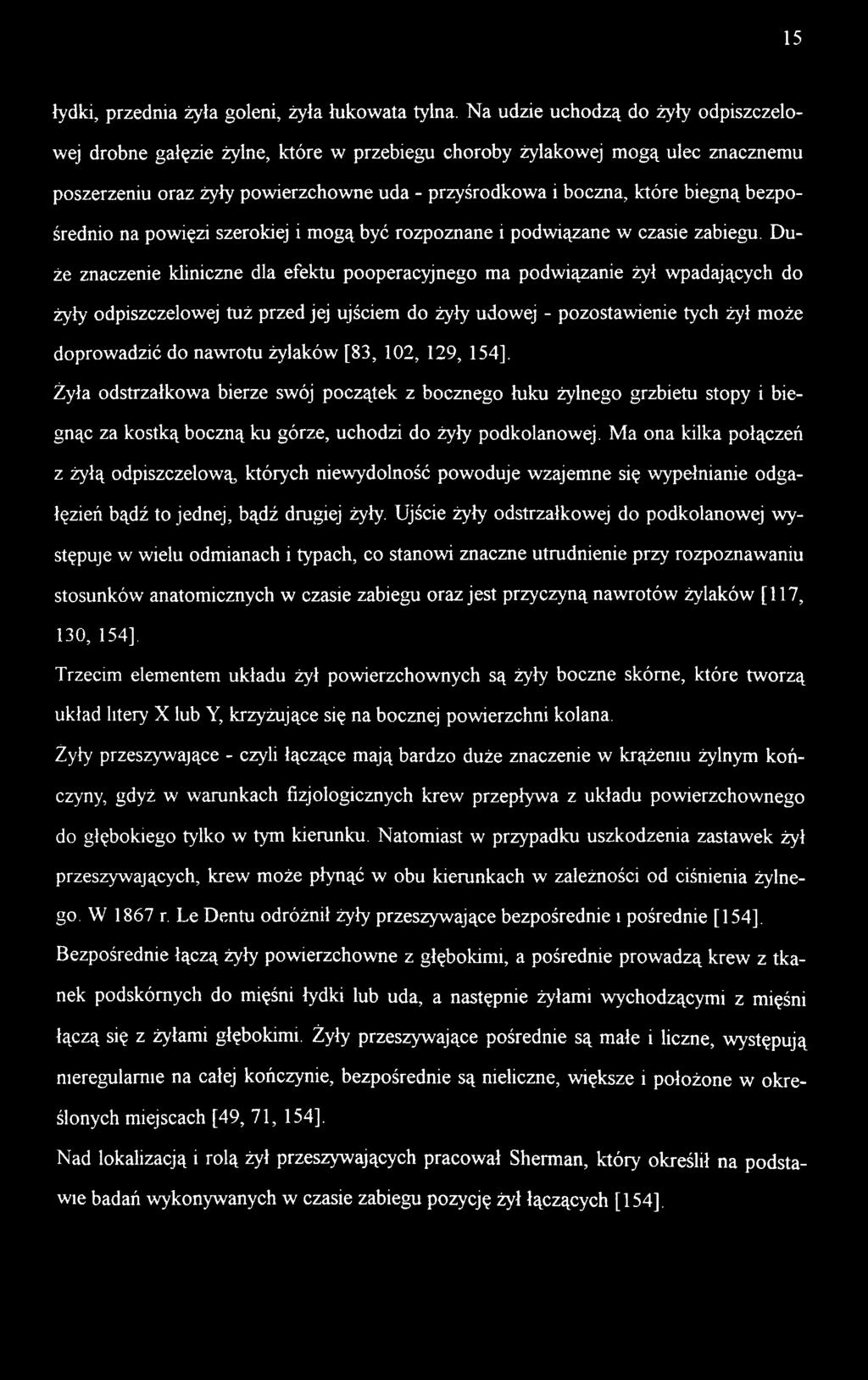 15

łydki, przednia żyła goleni, żyła łukowata tylna. Na udzie uchodzą do żyły odpiszczelowej drobne gałęzie żylne, które w przebiegu choroby żylakowej mogą ulec znacznemu poszerzeniu oraz żyły powierzchowne uda - przyśrodkowa i boczna, które biegną bezpośrednio na powięzi szerokiej i mogą być rozpoznane i podwiązane w czasie zabiegu. Duże znaczenie kliniczne dla efektu pooperacyjnego ma podwiązanie żył wpadających do żyły odpiszczelowej tuż przed jej ujściem do żyły udowej - pozostawienie tych żył może doprowadzić do nawrotu żylaków [83, 102, 129, 154].

Żyła odstrzałkowa bierze swój początek z bocznego łuku żylnego grzbietu stopy i biegnąc za kostką boczną ku górze, uchodzi do żyły podkolanowej. Ma ona kilka połączeń z żyłą odpiszczelową, których niewydolność powoduje wzajemne się wypełnianie odgałęzień bądź to jednej, bądź drugiej żyły. Ujście żyły odstrzałkowej do podkolanowej występuje w wielu odmianach i typach, co stanowi znaczne utrudnienie przy rozpoznawaniu stosunków anatomicznych w czasie zabiegu oraz jest przyczyną nawrotów żylaków [117, 130, 154].

Trzecim elementem układu żył powierzchownych są żyły boczne skórne, które tworzą układ litery X lub Y, krzyżujące się na bocznej powierzchni kolana.

Żyły przeszywające - czyli łączące mają bardzo duże znaczenie w krążeniu żylnym kończyny, gdyż w warunkach fizjologicznych krew przepływa z układu powierzchownego do głębokiego tylko w tym kierunku. Natomiast w przypadku uszkodzenia zastawek żył przeszywających, krew może płynąć w obu kierunkach w zależności od ciśnienia żylnego. W 1867 r. Le Dentu odróżnił żyły przeszywające bezpośrednie i pośrednie [154]. Bezpośrednie łączą żyły powierzchowne z głębokimi, a pośrednie prowadzą krew z tkanek podskórnych do mięśni łydki lub uda, a następnie żyłami wychodzącymi z mięśni łączą się z żyłami głębokimi. Żyły przeszywające pośrednie są małe i liczne, występują nieregularnie na całej kończynie, bezpośrednie są nieliczne, większe i położone w określonych miejscach [49, 71, 154].

Nad lokalizacją i rolą żył przeszywających pracował Sherman, który określił na podstawie badań wykonywanych w czasie zabiegu pozycję żył łączących [154].